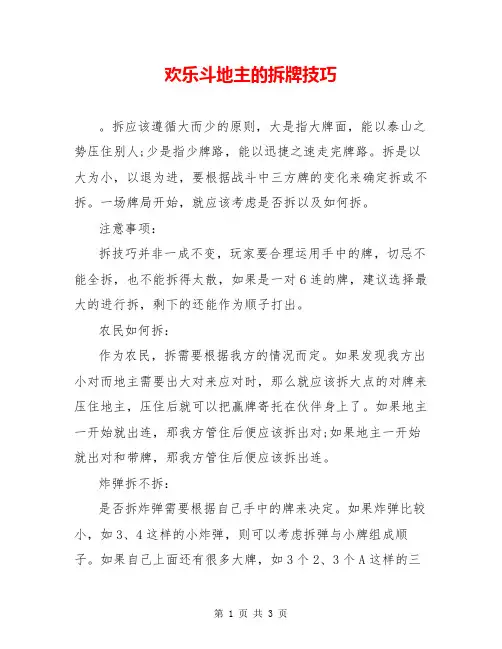 欢乐斗地主的拆牌技巧

。拆应该遵循大而少的原则，大是指大牌面，能以泰山之势压住别人;少是指少牌路，能以迅捷之速走完牌路。拆是以大为小，以退为进，要根据战斗中三方牌的变化来确定拆或不拆。一场牌局开始，就应该考虑是否拆以及如何拆。

注意事项:

拆技巧并非一成不变，玩家要合理运用手中的牌，切忌不能全拆，也不能拆得太散，如果是一对6连的牌，建议选择最大的进行拆，剩下的还能作为顺子打出。

农民如何拆:

作为农民，拆需要根据我方的情况而定。如果发现我方出小对而地主需要出大对来应对时，那么就应该拆大点的对牌来压住地主，压住后就可以把赢牌寄托在伙伴身上了。如果地主一开始就出连，那我方管住后便应该拆出对;如果地主一开始就出对和带牌，那我方管住后便应该拆出连。

炸弹拆不拆:

是否拆炸弹需要根据自己手中的牌来决定。如果炸弹比较小，如3、4这样的小炸弹，则可以考虑拆弹与小牌组成顺子。如果自己上面还有很多大牌，如3个2、3个A这样的三

第 1 页 共 3 页